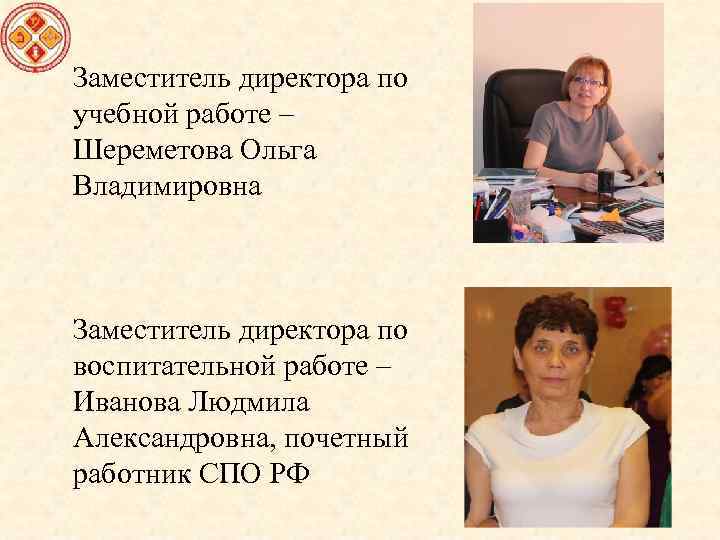 Заместитель директора по учебной работе – Шереметова Ольга Владимировна

Заместитель директора по воспитательной работе – Иванова Людмила Александровна, почетный работник СПО РФ